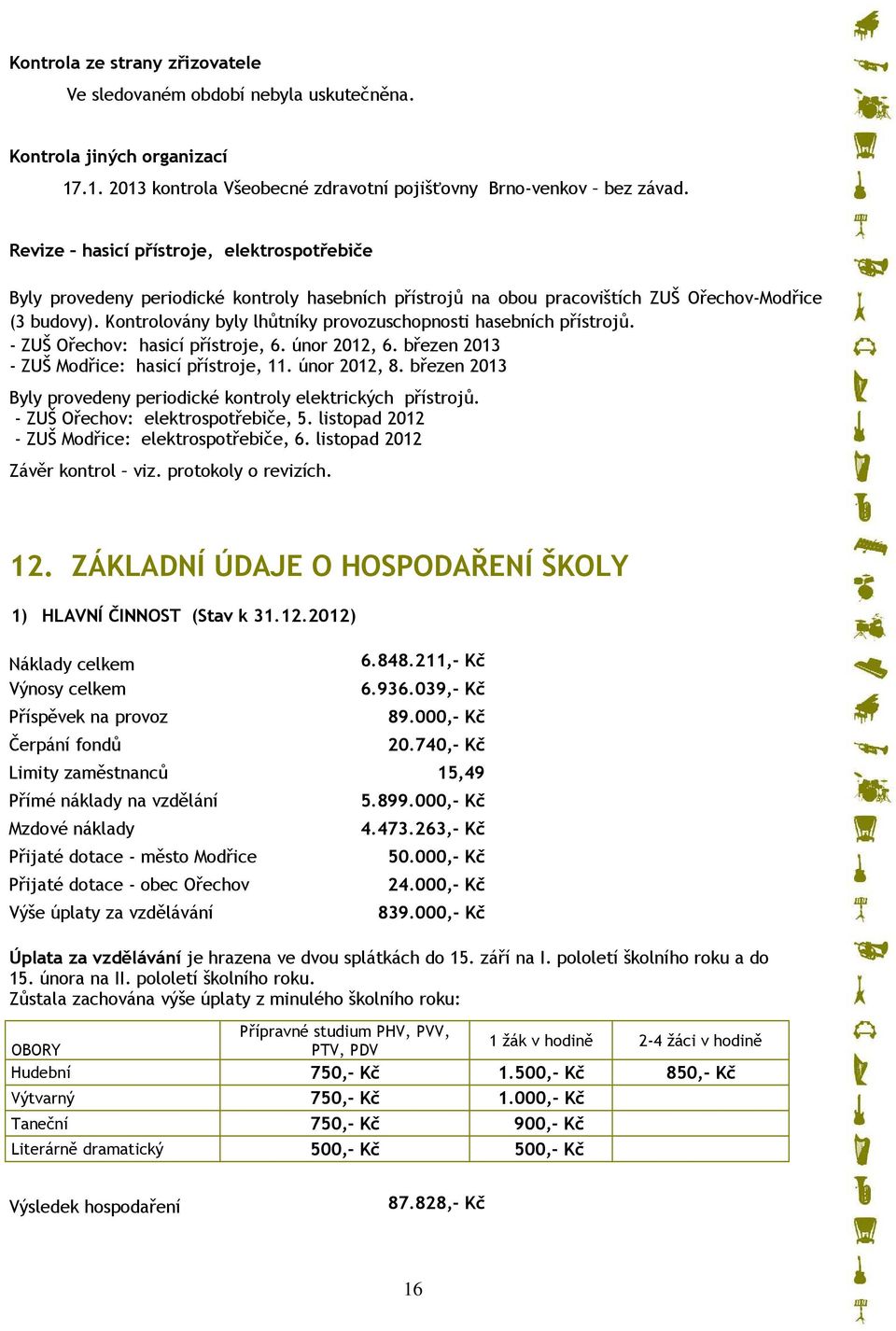 Kontrola ze strany zřizovatele

Ve sledovaném období nebyla uskutečněna.

Kontrola jiných organizací

17.1. 2013 kontrola Všeobecné zdravotní pojišťovny Brno-venkov – bez závad.

Revize – hasicí přístroje, elektrospotřebiče

Byly provedeny periodické kontroly hasebních přístrojů na obou pracovištích ZUŠ Ořechov-Modřice (3 budovy). Kontrolovány byly lhůtníky provozuschopnosti hasebních přístrojů.
- ZUŠ Ořechov: hasicí přístroje, 6. únor 2012, 6. březen 2013
- ZUŠ Modřice: hasicí přístroje, 11. únor 2012, 8. březen 2013

Byly provedeny periodické kontroly elektrických přístrojů.
- ZUŠ Ořechov: elektrospotřebiče, 5. listopad 2012
- ZUŠ Modřice: elektrospotřebiče, 6. listopad 2012

Závěr kontrol – viz. protokoly o revizích.

12. ZÁKLADNÍ ÚDAJE O HOSPODAŘENÍ ŠKOLY

1) HLAVNÍ ČINNOST (Stav k 31.12.2012)

| | |
|---|---|
| Náklady celkem | 6.848.211,- Kč |
| Výnosy celkem | 6.936.039,- Kč |
| Příspěvek na provoz | 89.000,- Kč |
| Čerpání fondů | 20.740,- Kč |
| Limity zaměstnanců | 15,49 |
| Přímé náklady na vzdělání | 5.899.000,- Kč |
| Mzdové náklady | 4.473.263,- Kč |
| Přijaté dotace - město Modřice | 50.000,- Kč |
| Přijaté dotace - obec Ořechov | 24.000,- Kč |
| Výše úplaty za vzdělávání | 839.000,- Kč |

Úplata za vzdělávání je hrazena ve dvou splátkách do 15. září na I. pololetí školního roku a do 15. února na II. pololetí školního roku.
Zůstala zachována výše úplaty z minulého školního roku:

| OBORY | Přípravné studium PHV, PVV, PTV, PDV | 1 žák v hodině | 2-4 žáci v hodině |
|---|---|---|---|
| Hudební | 750,- Kč | 1.500,- Kč | 850,- Kč |
| Výtvarný | 750,- Kč | 1.000,- Kč | |
| Taneční | 750,- Kč | 900,- Kč | |
| Literárně dramatický | 500,- Kč | 500,- Kč | |

Výsledek hospodaření 87.828,- Kč

16